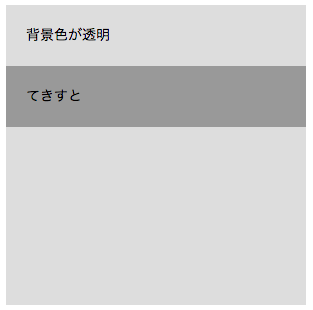 背景色が透明

てきすと